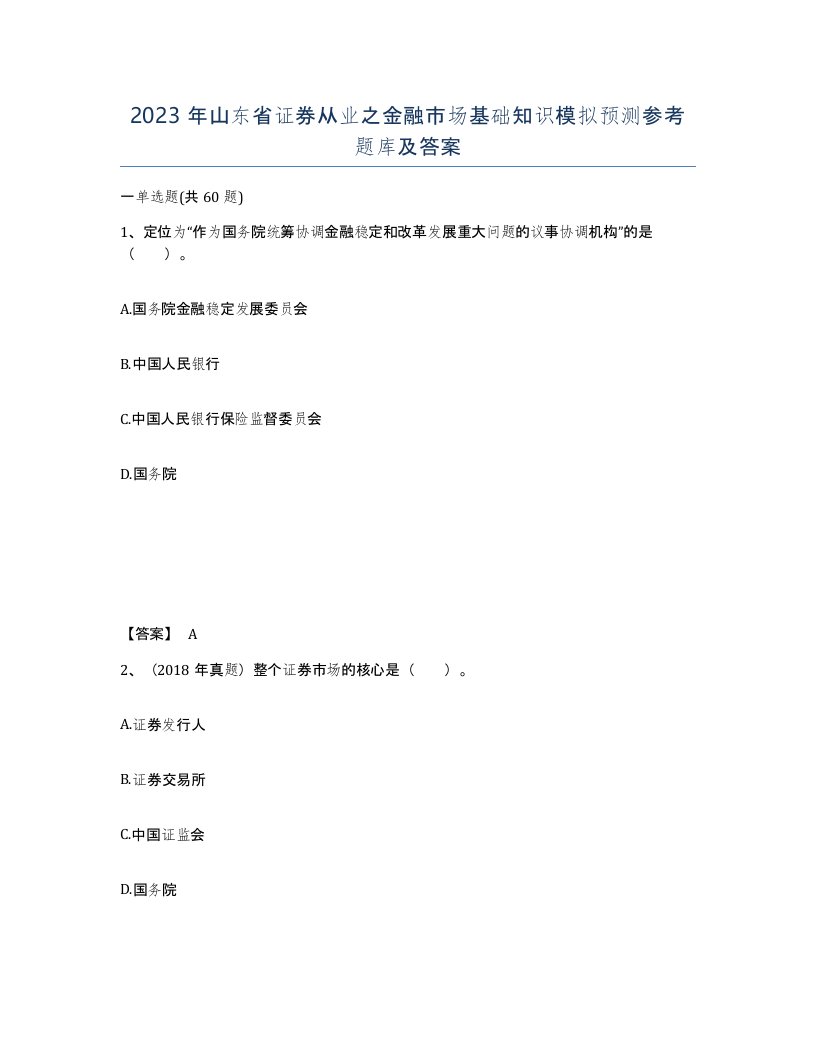 2023 年山东省证券从业之金融市场基础知识模拟预测参考题库及答案

一单选题(共 60 题)

1、定位为“作为国务院统筹协调金融稳定和改革发展重大问题的议事协调机构”的是（　）。

A.国务院金融稳定发展委员会

B.中国人民银行

C.中国人民银行保险监督委员会

D.国务院

【答案】 A

2、（2018 年真题）整个证券市场的核心是（　）。

A.证券发行人

B.证券交易所

C.中国证监会

D.国务院